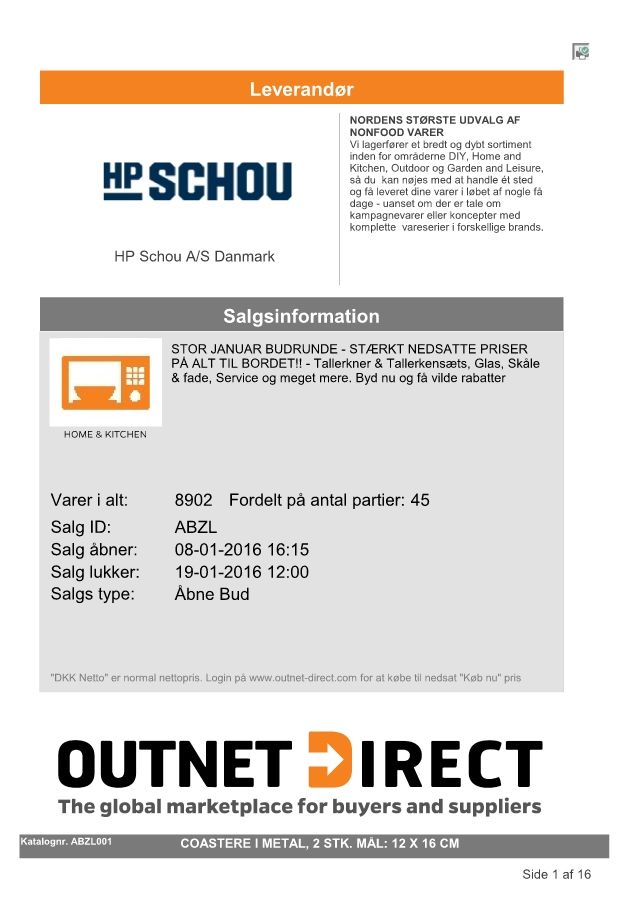 Leverandør

HP SCHOU

HP Schou A/S Danmark

NORDENS STØRSTE UDVALG AF NONFOOD VARER
Vi lagerfører et bredt og dybt sortiment inden for områderne DIY, Home and Kitchen, Outdoor og Garden and Leisure, så du kan nøjes med at handle ét sted og få leveret dine varer i løbet af nogle få dage - uanset om der er tale om kampagnevarer eller koncepter med komplette vareserier i forskellige brands.

Salgsinformation

HOME & KITCHEN

STOR JANUAR BUDRUNDE - STÆRKT NEDSATTE PRISER PÅ ALT TIL BORDET!! - Tallerkner & Tallerkensæts, Glas, Skåle & fade, Service og meget mere. Byd nu og få vilde rabatter

Varer i alt: 8902 Fordelt på antal partier: 45
Salg ID: ABZL
Salg åbner: 08-01-2016 16:15
Salg lukker: 19-01-2016 12:00
Salgs type: Åbne Bud

"DKK Netto" er normal nettopris. Login på www.outnet-direct.com for at købe til nedsat "Køb nu" pris

OUTNET DIRECT
The global marketplace for buyers and suppliers

Katalognr. ABZL001 COASTERE I METAL, 2 STK. MÅL: 12 X 16 CM

Side 1 af 16